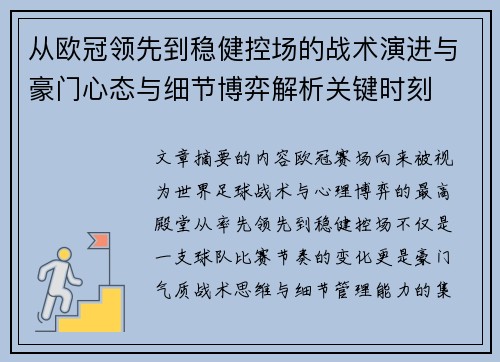 从欧冠领先到稳健控场的战术演进与豪门心态与细节博弈解析关键时刻

文章摘要的内容欧冠赛场向来被视为世界足球战术与心理博弈的最高殿堂从率先领先到稳健控场不仅是一支球队比赛节奏的变化更是豪门气质战术思维与细节管理能力的集